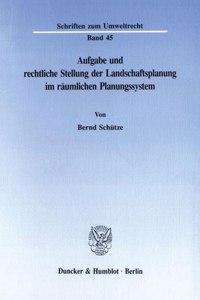 Schriften zum Umweltrecht

Band 45

Aufgabe und rechtliche Stellung der Landschaftsplanung im räumlichen Planungssystem

Von

Bernd Schütze

Duncker & Humblot · Berlin